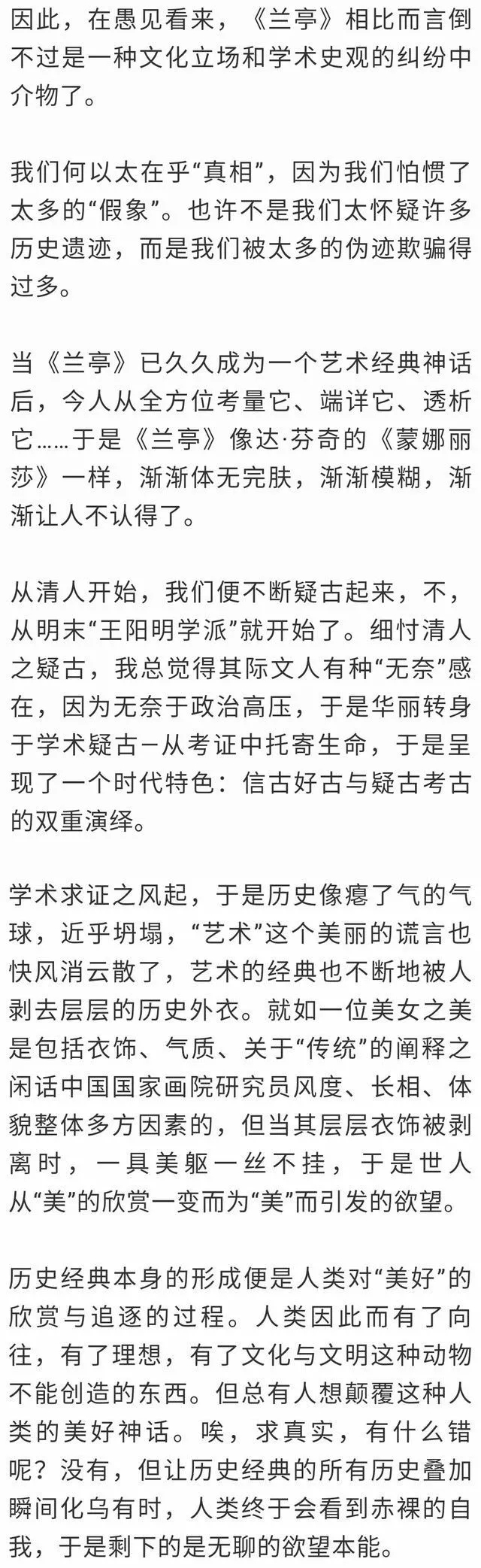 因此，在愚见看来，《兰亭》相比而言倒不过是一种文化立场和学术史观的纠纷中介物了。

我们何以太在乎“真相”，因为我们怕惯了太多的“假象”。也许不是我们太怀疑许多历史遗迹，而是我们被太多的伪迹欺骗得过多。

当《兰亭》已久久成为一个艺术经典神话后，今人从全方位考量它、端详它、透析它……于是《兰亭》像达·芬奇的《蒙娜丽莎》一样，渐渐体无完肤，渐渐模糊，渐渐让人不认得了。

从清人开始，我们便不断疑古起来，不，从明末“王阳明学派”就开始了。细忖清人之疑古，我总觉得其际文人有种“无奈”感在，因为无奈于政治高压，于是华丽转身于学术疑古—从考证中托寄生命，于是呈现了一个时代特色：信古好古与疑古考古的双重演绎。

学术求证之风起，于是历史像瘪了气的气球，近乎坍塌，“艺术”这个美丽的谎言也快风消云散了，艺术的经典也不断地被人剥去层层的历史外衣。就如一位美女之美是包括衣饰、气质、关于“传统”的阐释之闲话中国国家画院研究员风度、长相、体貌整体多方因素的，但当其层层衣饰被剥离时，一具美躯一丝不挂，于是世人从“美”的欣赏一变而为“美”而引发的欲望。

历史经典本身的形成便是人类对“美好”的欣赏与追逐的过程。人类因此而有了向往，有了理想，有了文化与文明这种动物不能创造的东西。但总有人想颠覆这种人类的美好神话。唉，求真实，有什么错呢？没有，但让历史经典的所有历史叠加瞬间化乌有时，人类终于会看到赤裸的自我，于是剩下的是无聊的欲望本能。